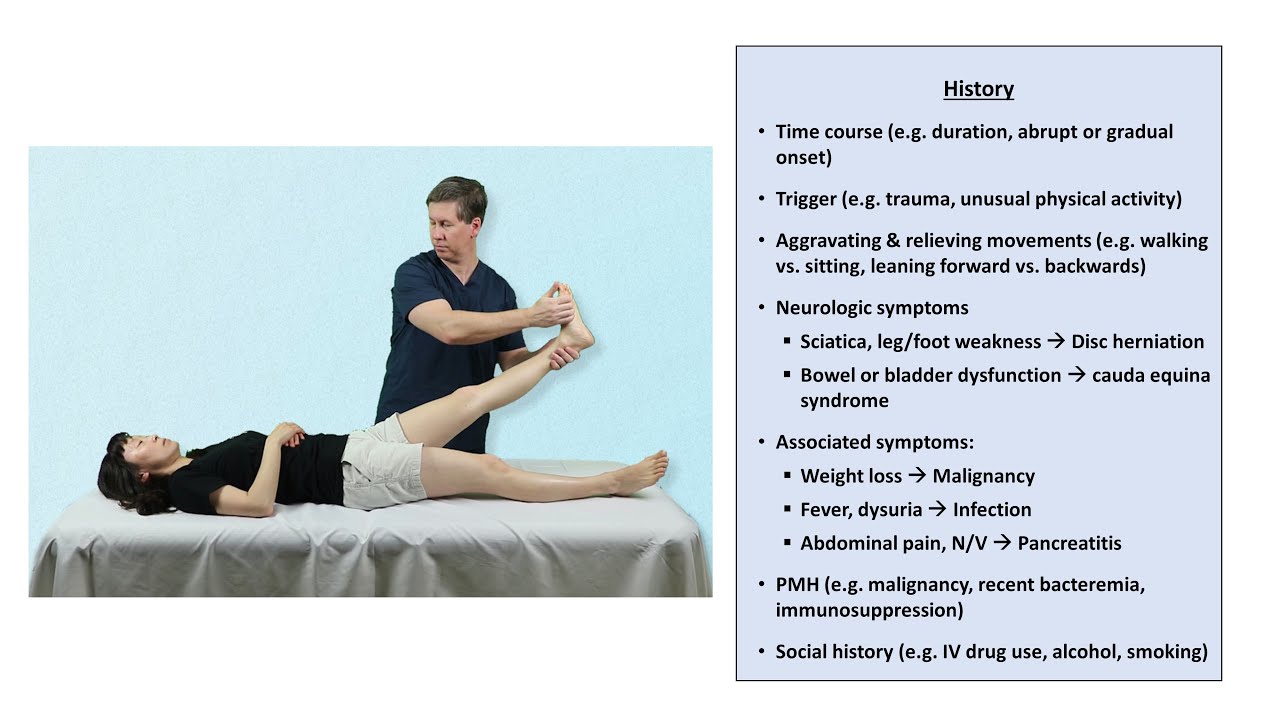 History

• Time course (e.g. duration, abrupt or gradual onset)

• Trigger (e.g. trauma, unusual physical activity)

• Aggravating & relieving movements (e.g. walking vs. sitting, leaning forward vs. backwards)

• Neurologic symptoms
  ▪ Sciatica, leg/foot weakness → Disc herniation
  ▪ Bowel or bladder dysfunction → cauda equina syndrome

• Associated symptoms:
  ▪ Weight loss → Malignancy
  ▪ Fever, dysuria → Infection
  ▪ Abdominal pain, N/V → Pancreatitis

• PMH (e.g. malignancy, recent bacteremia, immunosuppression)

• Social history (e.g. IV drug use, alcohol, smoking)